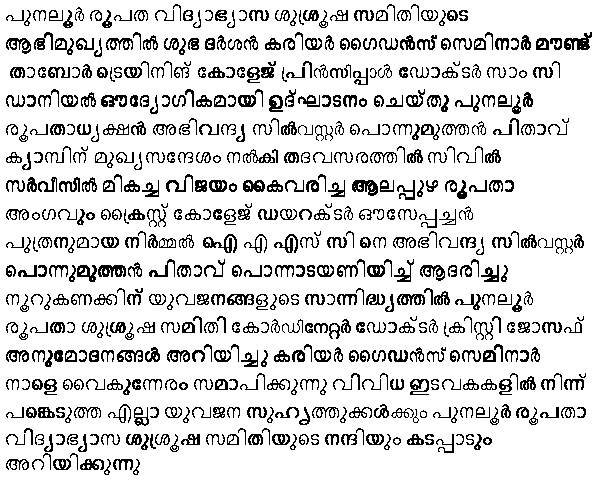 പുനലൂർ രൂപത വിദ്യാഭ്യാസ ശുശ്രൂഷ സമിതിയുടെ ആഭിമുഖ്യത്തിൽ ശുഭ ദർശൻ കരിയർ ഗൈഡൻസ് സെമിനാർ മൗണ്ട് താബോർ ട്രെയിനിങ് കോളേജ് പ്രിൻസിപ്പാൾ ഡോക്ടർ സാം സി ഡാനിയൽ ഔദ്യോഗികമായി ഉദ്ഘാടനം ചെയ്തു പുനലൂർ രൂപതാധ്യക്ഷൻ അഭിവന്ദ്യ സിൽവസ്റ്റർ പൊന്നുമുത്തൻ പിതാവ് ക്യാമ്പിന് മുഖ്യസന്ദേശം നൽകി തദവസരത്തിൽ സിവിൽ സർവീസിൽ മികച്ച വിജയം കൈവരിച്ച ആലപ്പുഴ രൂപതാ അംഗവും ക്രൈസ്റ്റ് കോളേജ് ഡയറക്ടർ ഔസേപ്പച്ചൻ പുത്രനുമായ നിർമ്മൽ ഐ എ എസ് സി നെ അഭിവന്ദ്യ സിൽവസ്റ്റർ പൊന്നുമുത്തൻ പിതാവ് പൊന്നാടയണിയിച്ച് ആദരിച്ചു നൂറുകണക്കിന് യുവജനങ്ങളുടെ സാന്നിദ്ധ്യത്തിൽ പുനലൂർ രൂപതാ ശുശ്രൂഷ സമിതി കോർഡിനേറ്റർ ഡോക്ടർ ക്രിസ്റ്റി ജോസഫ് അനുമോദനങ്ങൾ അറിയിച്ചു കരിയർ ഗൈഡൻസ് സെമിനാർ നാളെ വൈകുന്നേരം സമാപിക്കുന്നു വിവിധ ഇടവകകളിൽ നിന്ന് പങ്കെടുത്ത എല്ലാ യുവജന സുഹൃത്തുക്കൾക്കും പുനലൂർ രൂപതാ വിദ്യാഭ്യാസ ശുശ്രൂഷ സമിതിയുടെ നന്ദിയും കടപ്പാടും അറിയിക്കുന്നു